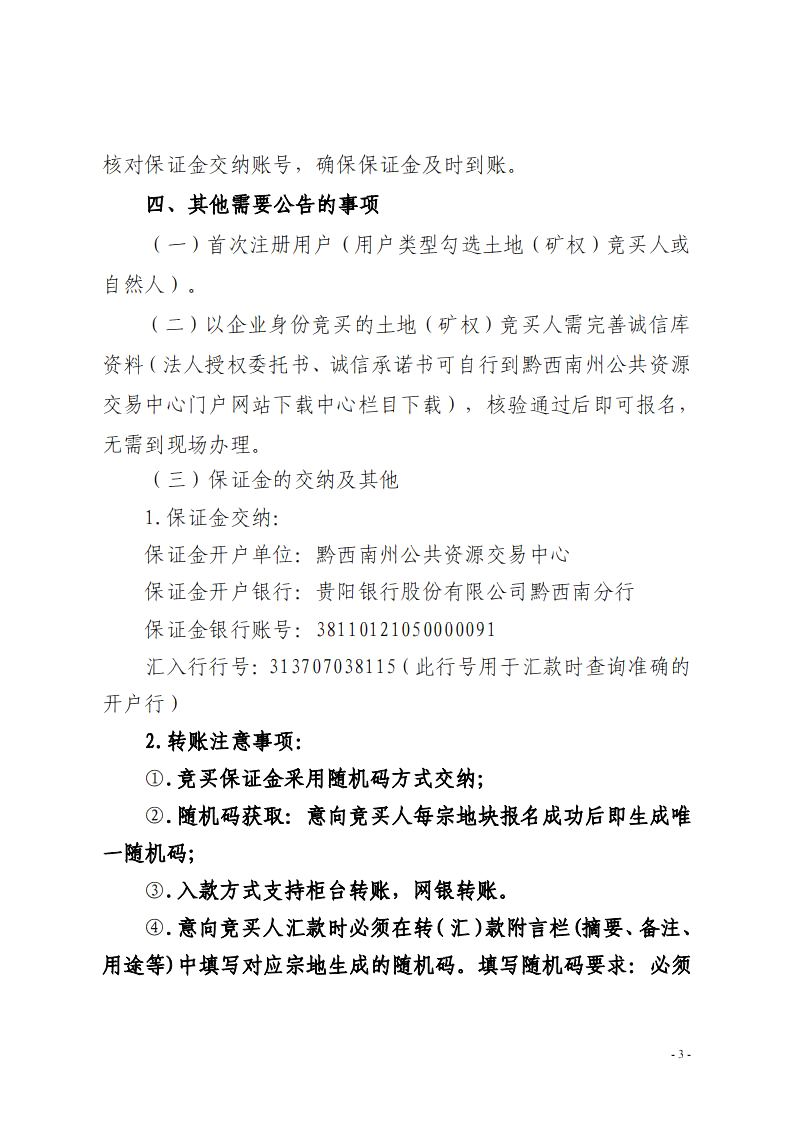 核对保证金交纳账号，确保保证金及时到账。

四、其他需要公告的事项

（一）首次注册用户（用户类型勾选土地（矿权）竞买人或自然人）。

（二）以企业身份竞买的土地（矿权）竞买人需完善诚信库资料（法人授权委托书、诚信承诺书可自行到黔西南州公共资源交易中心门户网站下载中心栏目下载），核验通过后即可报名，无需到现场办理。

（三）保证金的交纳及其他

1.保证金交纳:

保证金开户单位：黔西南州公共资源交易中心

保证金开户银行：贵阳银行股份有限公司黔西南分行

保证金银行账号：38110121050000091

汇入行行号：313707038115（此行号用于汇款时查询准确的开户行）

2.转账注意事项:

①.竞买保证金采用随机码方式交纳;

②.随机码获取：意向竞买人每宗地块报名成功后即生成唯一随机码;

③.入款方式支持柜台转账，网银转账。

④.意向竞买人汇款时必须在转(汇)款附言栏(摘要、备注、用途等)中填写对应宗地生成的随机码。填写随机码要求：必须

- 3 -